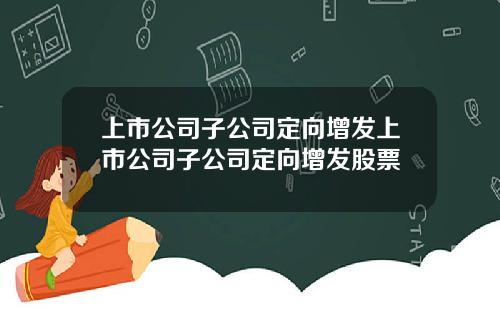 上市公司子公司定向增发上市公司子公司定向增发股票

STAT